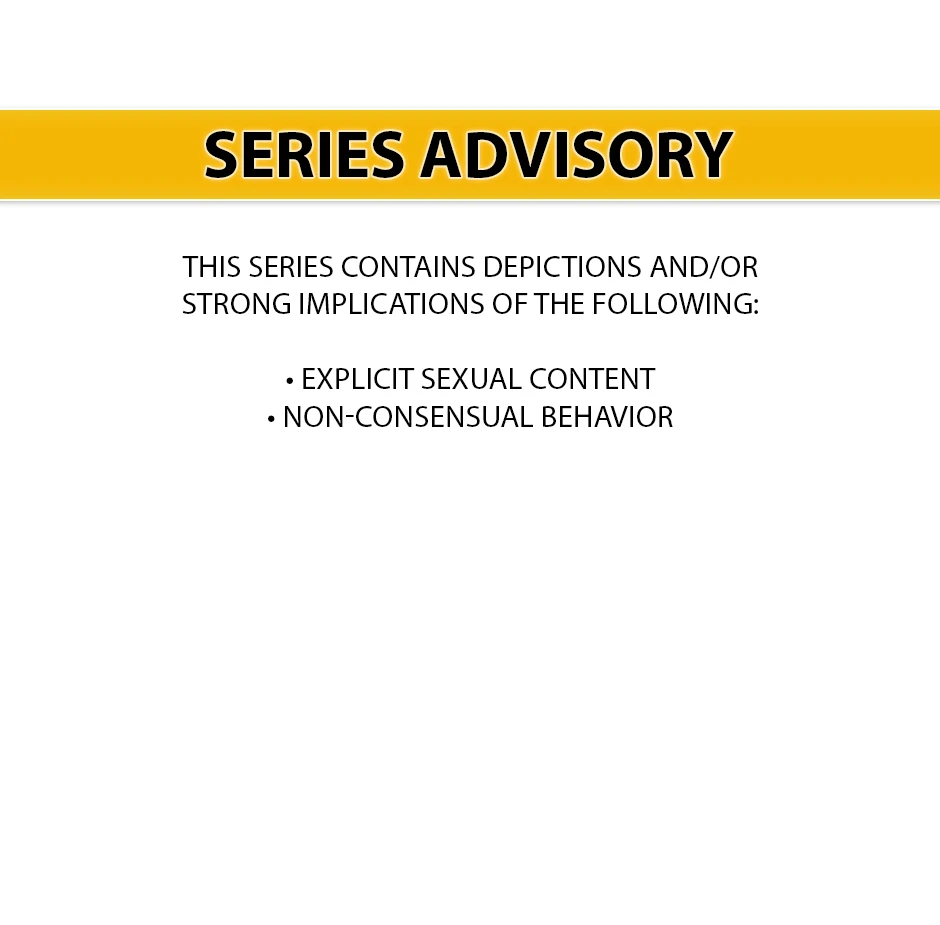 SERIES ADVISORY

THIS SERIES CONTAINS DEPICTIONS AND/OR STRONG IMPLICATIONS OF THE FOLLOWING:

• EXPLICIT SEXUAL CONTENT
• NON-CONSENSUAL BEHAVIOR